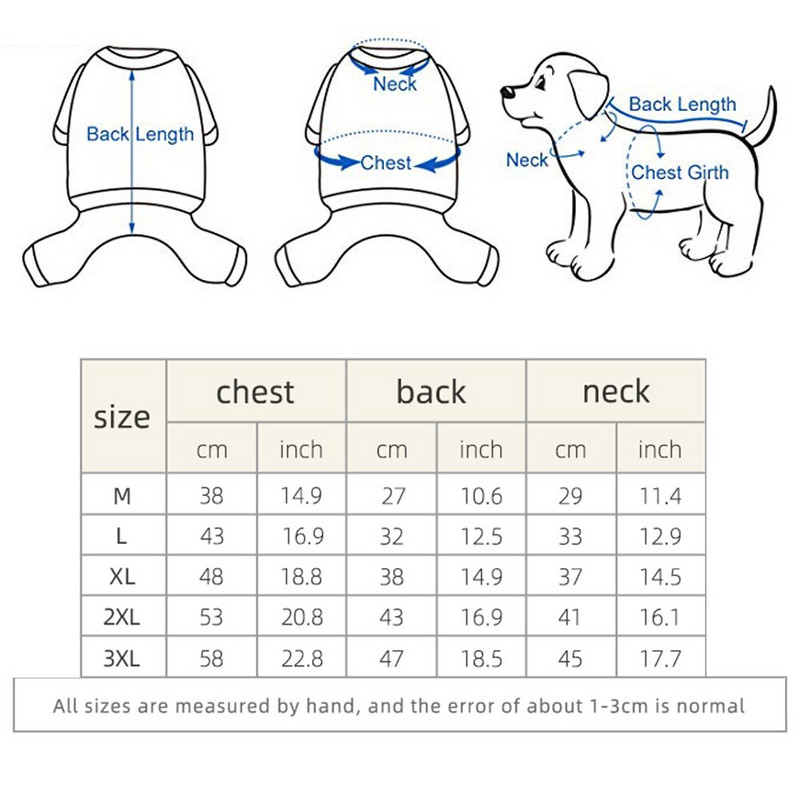 Back Length

Neck

Chest

Back Length

Neck

Chest Girth

| size | chest | | back | | neck | |
|---|---|---|---|---|---|---|
| | cm | inch | cm | inch | cm | inch |
| M | 38 | 14.9 | 27 | 10.6 | 29 | 11.4 |
| L | 43 | 16.9 | 32 | 12.5 | 33 | 12.9 |
| XL | 48 | 18.8 | 38 | 14.9 | 37 | 14.5 |
| 2XL | 53 | 20.8 | 43 | 16.9 | 41 | 16.1 |
| 3XL | 58 | 22.8 | 47 | 18.5 | 45 | 17.7 |

All sizes are measured by hand, and the error of about 1-3cm is normal